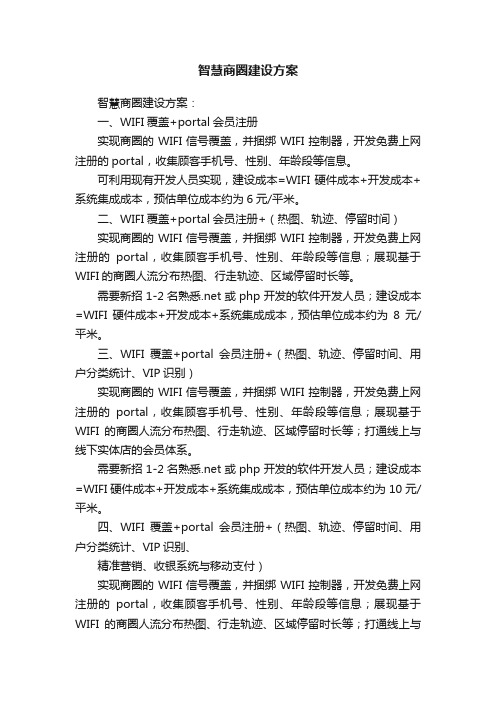 智慧商圈建设方案

智慧商圈建设方案：

一、WIFI 覆盖+portal 会员注册

实现商圈的 WIFI 信号覆盖，并捆绑 WIFI 控制器，开发免费上网注册的 portal，收集顾客手机号、性别、年龄段等信息。

可利用现有开发人员实现，建设成本=WIFI 硬件成本+开发成本+系统集成成本，预估单位成本约为 6 元/平米。

二、WIFI 覆盖+portal 会员注册+（热图、轨迹、停留时间）

实现商圈的 WIFI 信号覆盖，并捆绑 WIFI 控制器，开发免费上网注册的 portal，收集顾客手机号、性别、年龄段等信息；展现基于 WIFI 的商圈人流分布热图、行走轨迹、区域停留时长等。

需要新招 1-2 名熟悉.net 或 php 开发的软件开发人员；建设成本=WIFI 硬件成本+开发成本+系统集成成本，预估单位成本约为 8 元/平米。

三、WIFI 覆盖+portal 会员注册+（热图、轨迹、停留时间、用户分类统计、VIP 识别）

实现商圈的 WIFI 信号覆盖，并捆绑 WIFI 控制器，开发免费上网注册的 portal，收集顾客手机号、性别、年龄段等信息；展现基于 WIFI 的商圈人流分布热图、行走轨迹、区域停留时长等；打通线上与线下实体店的会员体系。

需要新招 1-2 名熟悉.net 或 php 开发的软件开发人员；建设成本=WIFI 硬件成本+开发成本+系统集成成本，预估单位成本约为 10 元/平米。

四、WIFI 覆盖+portal 会员注册+（热图、轨迹、停留时间、用户分类统计、VIP 识别、

精准营销、收银系统与移动支付）

实现商圈的 WIFI 信号覆盖，并捆绑 WIFI 控制器，开发免费上网注册的 portal，收集顾客手机号、性别、年龄段等信息；展现基于 WIFI 的商圈人流分布热图、行走轨迹、区域停留时长等；打通线上与